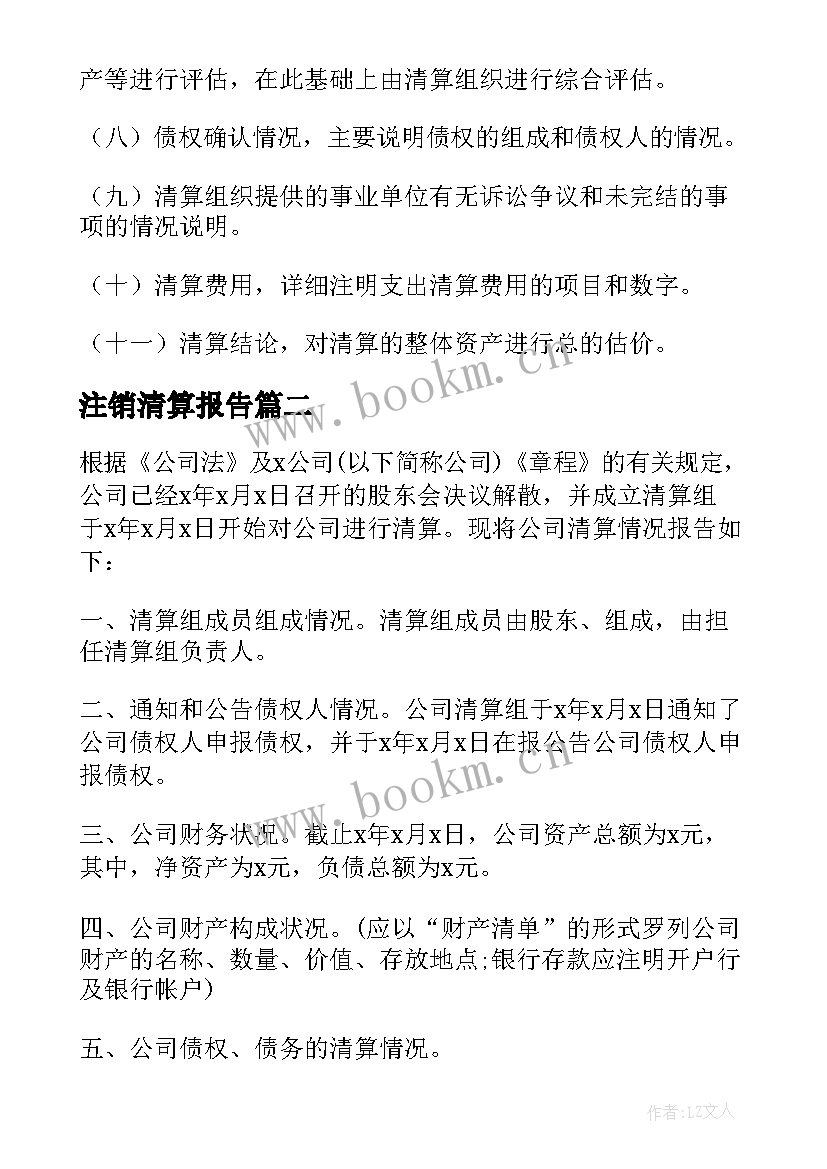 产等进行评估，在此基础上由清算组织进行综合评估。

（八）债权确认情况，主要说明债权的组成和债权人的情况。

（九）清算组织提供的事业单位有无诉讼争议和未完结的事项的情况说明。

（十）清算费用，详细注明支出清算费用的项目和数字。

（十一）清算结论，对清算的整体资产进行总的估价。

注销清算报告篇二

www.bookm.cn

根据《公司法》及x公司(以下简称公司)《章程》的有关规定，公司已经x年x月x日召开的股东会决议解散，并成立清算组于x年x月x日开始对公司进行清算。现将公司清算情况报告如下：

一、清算组成员组成情况。清算组成员由股东、组成，由担任清算组负责人。

二、通知和公告债权人情况。公司清算组于x年x月x日通知了公司债权人申报债权，并于x年x月x日在报公告公司债权人申报债权。

www.bookm.cn

三、公司财务状况。截止x年x月x日，公司资产总额为x元，其中，净资产为x元，负债总额为x元。

四、公司财产构成状况。(应以“财产清单”的形式罗列公司财产的名称、数量、价值、存放地点;银行存款应注明开户行及银行帐户)

五、公司债权、债务的清算情况。

作者:LZ文人